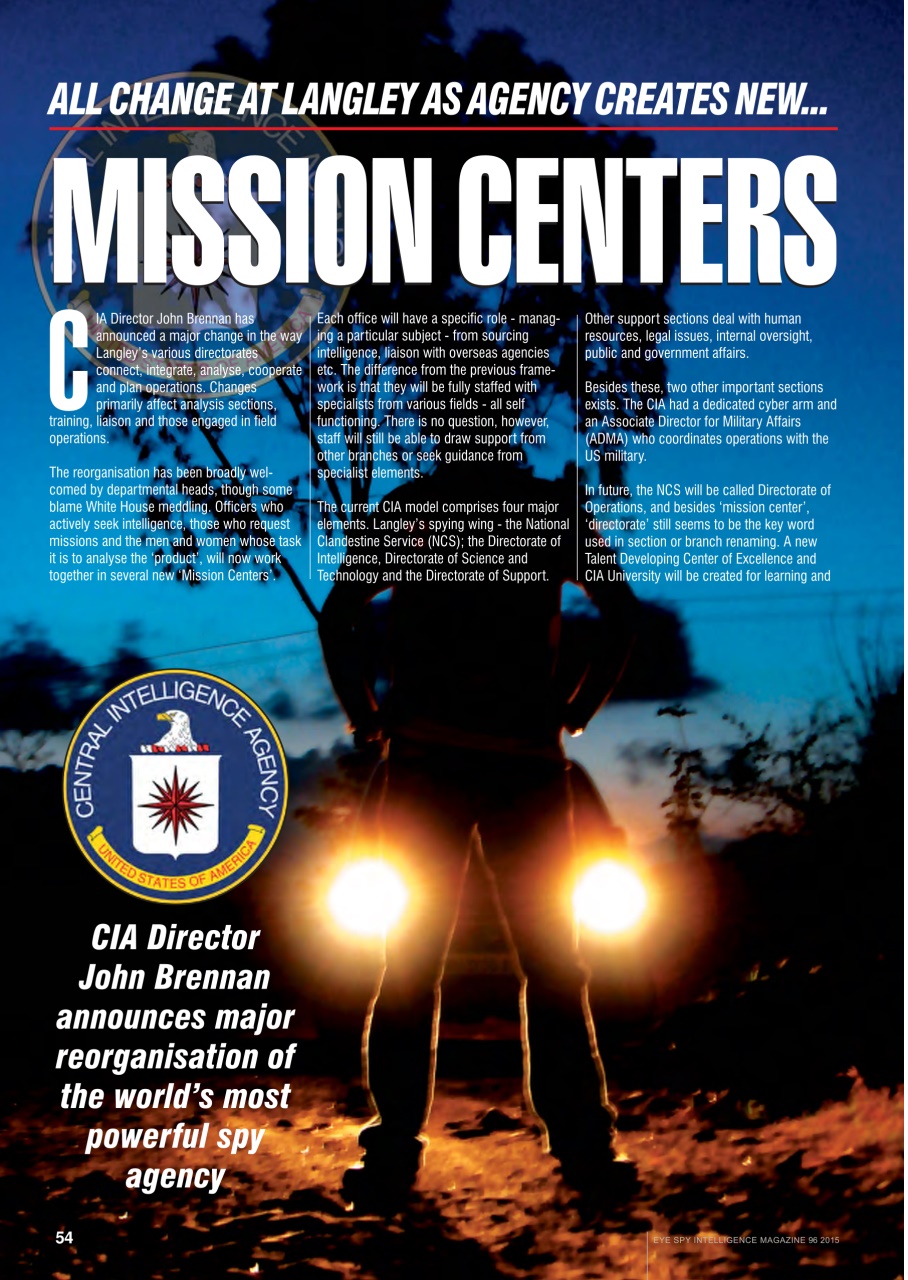 ALL CHANGE AT LANGLEY AS AGENCY CREATES NEW...

MISSION CENTERS

CIA Director John Brennan has announced a major change in the way Langley's various directorates connect, integrate, analyse, cooperate and plan operations. Changes primarily affect analysis sections, training, liaison and those engaged in field operations.

The reorganisation has been broadly welcomed by departmental heads, though some blame White House meddling. Officers who actively seek intelligence, those who request missions and the men and women whose task it is to analyse the 'product', will now work together in several new 'Mission Centers'.

Each office will have a specific role - managing a particular subject - from sourcing intelligence, liaison with overseas agencies etc. The difference from the previous framework is that they will be fully staffed with specialists from various fields - all self functioning. There is no question, however, staff will still be able to draw support from other branches or seek guidance from specialist elements.

The current CIA model comprises four major elements. Langley's spying wing - the National Clandestine Service (NCS); the Directorate of Intelligence, Directorate of Science and Technology and the Directorate of Support.

Other support sections deal with human resources, legal issues, internal oversight, public and government affairs.

Besides these, two other important sections exists. The CIA had a dedicated cyber arm and an Associate Director for Military Affairs (ADMA) who coordinates operations with the US military.

In future, the NCS will be called Directorate of Operations, and besides 'mission center', 'directorate' still seems to be the key word used in section or branch renaming. A new Talent Developing Center of Excellence and CIA University will be created for learning and

CENTRAL INTELLIGENCE AGENCY
UNITED STATES OF AMERICA

CIA Director John Brennan announces major reorganisation of the world's most powerful spy agency

54

EYE SPY INTELLIGENCE MAGAZINE 96 2015